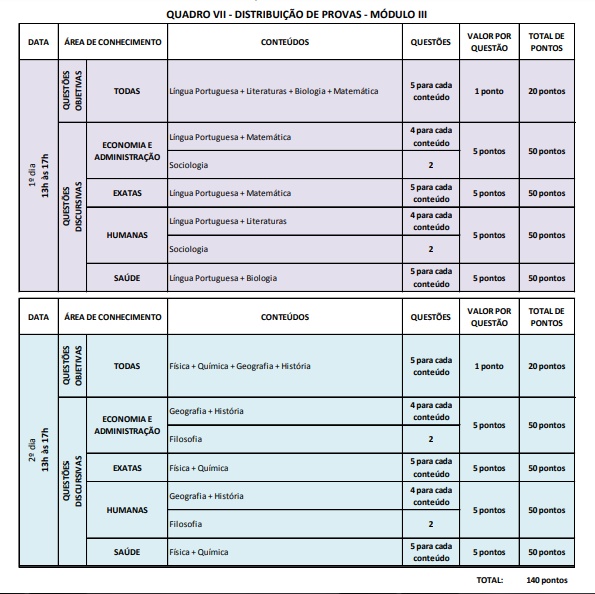 QUADRO VII - DISTRIBUIÇÃO DE PROVAS - MÓDULO III

| DATA | ÁREA DE CONHECIMENTO | | CONTEÚDOS | QUESTÕES | VALOR POR QUESTÃO | TOTAL DE PONTOS |
|---|---|---|---|---|---|---|
| 1º dia 13h às 17h | QUESTÕES OBJETIVAS | TODAS | Língua Portuguesa + Literaturas + Biologia + Matemática | 5 para cada conteúdo | 1 ponto | 20 pontos |
| | QUESTÕES DISCURSIVAS | ECONOMIA E ADMINISTRAÇÃO | Língua Portuguesa + Matemática | 4 para cada conteúdo | 5 pontos | 50 pontos |
| | | | Sociologia | 2 | | |
| | | EXATAS | Língua Portuguesa + Matemática | 5 para cada conteúdo | 5 pontos | 50 pontos |
| | | HUMANAS | Língua Portuguesa + Literaturas | 4 para cada conteúdo | 5 pontos | 50 pontos |
| | | | Sociologia | 2 | | |
| | | SAÚDE | Língua Portuguesa + Biologia | 5 para cada conteúdo | 5 pontos | 50 pontos |

| DATA | ÁREA DE CONHECIMENTO | | CONTEÚDOS | QUESTÕES | VALOR POR QUESTÃO | TOTAL DE PONTOS |
|---|---|---|---|---|---|---|
| 2º dia 13h às 17h | QUESTÕES OBJETIVAS | TODAS | Física + Química + Geografia + História | 5 para cada conteúdo | 1 ponto | 20 pontos |
| | QUESTÕES DISCURSIVAS | ECONOMIA E ADMINISTRAÇÃO | Geografia + História | 4 para cada conteúdo | 5 pontos | 50 pontos |
| | | | Filosofia | 2 | | |
| | | EXATAS | Física + Química | 5 para cada conteúdo | 5 pontos | 50 pontos |
| | | HUMANAS | Geografia + História | 4 para cada conteúdo | 5 pontos | 50 pontos |
| | | | Filosofia | 2 | | |
| | | SAÚDE | Física + Química | 5 para cada conteúdo | 5 pontos | 50 pontos |

TOTAL: 140 pontos